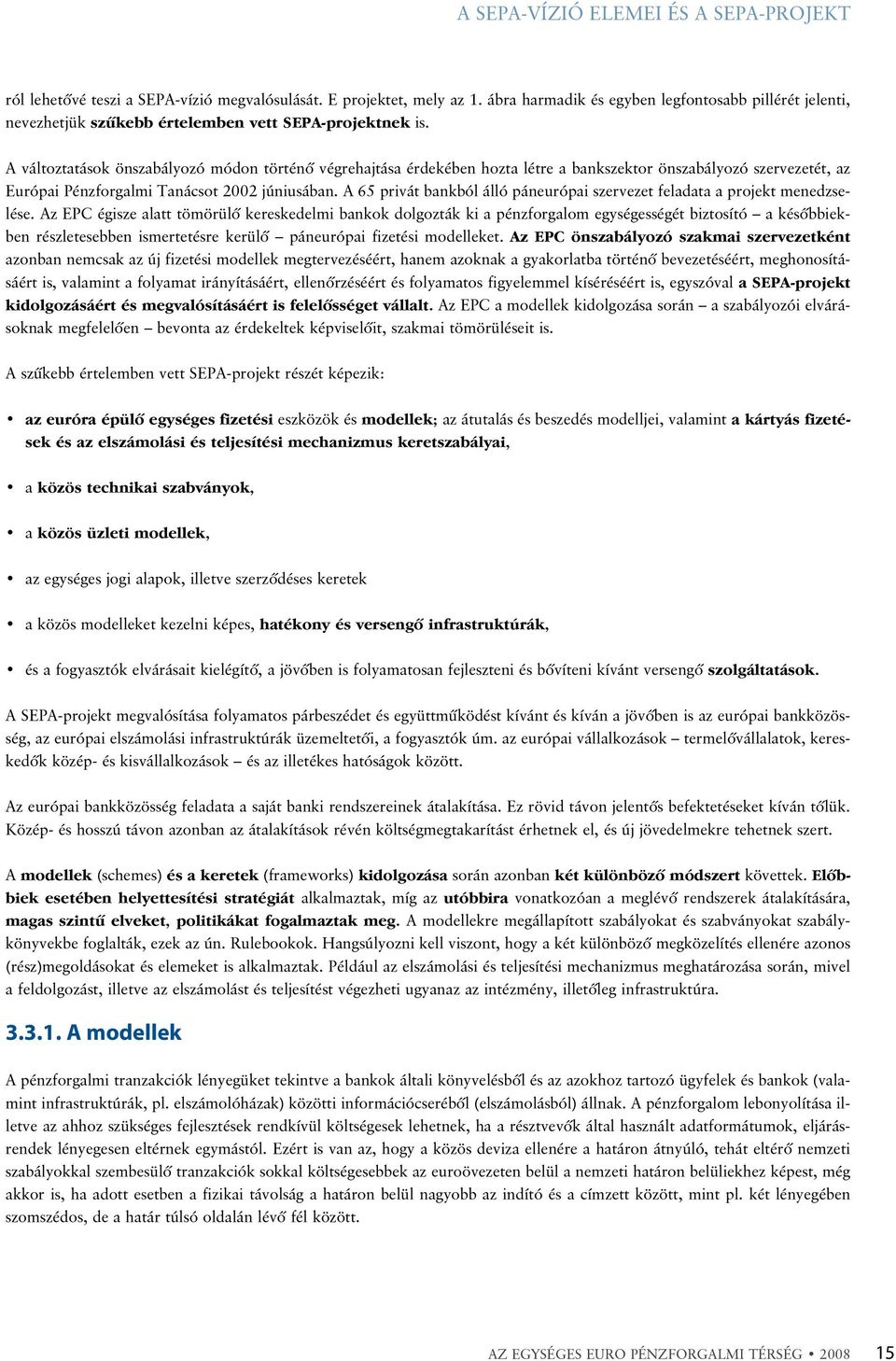 A SEPA-VÍZIÓ ELEMEI ÉS A SEPA-PROJEKT

ról lehetővé teszi a SEPA-vízió megvalósulását. E projektet, mely az 1. ábra harmadik és egyben legfontosabb pillérét jelenti, nevezhetjük szűkebb értelemben vett SEPA-projektnek is.

A változtatások önszabályozó módon történő végrehajtása érdekében hozta létre a bankszektor önszabályozó szervezetét, az Európai Pénzforgalmi Tanácsot 2002 júniusában. A 65 privát bankból álló páneurópai szervezet feladata a projekt menedzselése. Az EPC égisze alatt tömörülő kereskedelmi bankok dolgozták ki a pénzforgalom egységességét biztosító – a későbbiekben részletesebben ismertetésre kerülő – páneurópai fizetési modelleket. Az EPC önszabályozó szakmai szervezetként azonban nemcsak az új fizetési modellek megtervezéséért, hanem azoknak a gyakorlatba történő bevezetéséért, meghonosításáért is, valamint a folyamat irányításáért, ellenőrzéséért és folyamatos figyelemmel kíséréséért is, egyszóval a SEPA-projekt kidolgozásáért és megvalósításáért is felelősséget vállalt. Az EPC a modellek kidolgozása során – a szabályozói elvárásoknak megfelelően – bevonta az érdekeltek képviselőit, szakmai tömörüléseit is.

A szűkebb értelemben vett SEPA-projekt részét képezik:

• az euróra épülő egységes fizetési eszközök és modellek; az átutalás és beszedés modelljei, valamint a kártyás fizetések és az elszámolási és teljesítési mechanizmus keretszabályai,

• a közös technikai szabványok,

• a közös üzleti modellek,

• az egységes jogi alapok, illetve szerződéses keretek

• a közös modelleket kezelni képes, hatékony és versengő infrastruktúrák,

• és a fogyasztók elvárásait kielégítő, a jövőben is folyamatosan fejleszteni és bővíteni kívánt versengő szolgáltatások.

A SEPA-projekt megvalósítása folyamatos párbeszédet és együttműködést kívánt és kíván a jövőben is az európai bankközösség, az európai elszámolási infrastruktúrák üzemeltetői, a fogyasztók úm. az európai vállalkozások – termelővállalatok, kereskedők közép- és kisvállalkozások – és az illetékes hatóságok között.

Az európai bankközösség feladata a saját banki rendszereinek átalakítása. Ez rövid távon jelentős befektetéseket kíván tőlük. Közép- és hosszú távon azonban az átalakítások révén költségmegtakarítást érhetnek el, és új jövedelmekre tehetnek szert.

A modellek (schemes) és a keretek (frameworks) kidolgozása során azonban két különböző módszert követtek. Előbbiek esetében helyettesítési stratégiát alkalmaztak, míg az utóbbira vonatkozóan a meglévő rendszerek átalakítására, magas szintű elveket, politikákat fogalmaztak meg. A modellekre megállapított szabályokat és szabványokat szabálykönyvekbe foglalták, ezek az ún. Rulebookok. Hangsúlyozni kell viszont, hogy a két különböző megközelítés ellenére azonos (rész)megoldásokat és elemeket is alkalmaztak. Például az elszámolási és teljesítési mechanizmus meghatározása során, mivel a feldolgozást, illetve az elszámolást és teljesítést végezheti ugyanaz az intézmény, illetőleg infrastruktúra.

3.3.1. A modellek

A pénzforgalmi tranzakciók lényegüket tekintve a bankok általi könyvelésből és az azokhoz tartozó ügyfelek és bankok (valamint infrastruktúrák, pl. elszámolóházak) közötti információcseréből (elszámolásból) állnak. A pénzforgalom lebonyolítása illetve az ahhoz szükséges fejlesztések rendkívül költségesek lehetnek, ha a résztvevők által használt adatformátumok, eljárásrendek lényegesen eltérnek egymástól. Ezért is van az, hogy a közös deviza ellenére a határon átnyúló, tehát eltérő nemzeti szabályokkal szembesülő tranzakciók sokkal költségesebbek az euroövezeten belül a nemzeti határon belüliekhez képest, még akkor is, ha adott esetben a fizikai távolság a határon belül nagyobb az indító és a címzett között, mint pl. két lényegében szomszédos, de a határ túlsó oldalán lévő fél között.

AZ EGYSÉGES EURO PÉNZFORGALMI TÉRSÉG • 2008 15